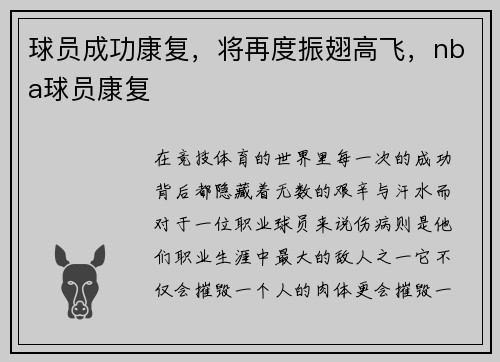 球员成功康复，将再度振翅高飞，nba球员康复

在竞技体育的世界里每一次的成功背后都隐藏着无数的艰辛与汗水而对于一位职业球员来说伤病则是他们职业生涯中最大的敌人之一它不仅会摧毁一个人的肉体更会摧毁一